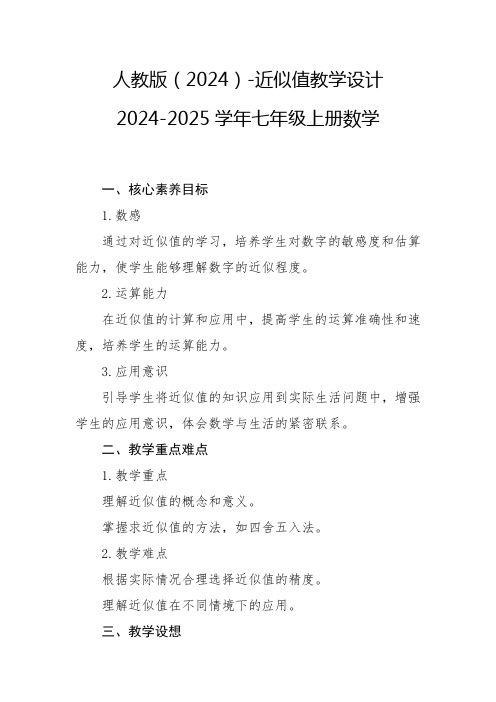 人教版（2024）-近似值教学设计
2024-2025 学年七年级上册数学

一、核心素养目标

1. 数感

通过对近似值的学习，培养学生对数字的敏感度和估算能力，使学生能够理解数字的近似程度。

2. 运算能力

在近似值的计算和应用中，提高学生的运算准确性和速度，培养学生的运算能力。

3. 应用意识

引导学生将近似值的知识应用到实际生活问题中，增强学生的应用意识，体会数学与生活的紧密联系。

二、教学重点难点

1. 教学重点

理解近似值的概念和意义。

掌握求近似值的方法，如四舍五入法。

2. 教学难点

根据实际情况合理选择近似值的精度。

理解近似值在不同情境下的应用。

三、教学设想